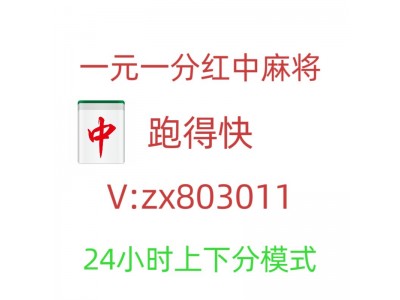 一元一分红中麻将

中

跑得快

V:zx803011

24小时上下分模式